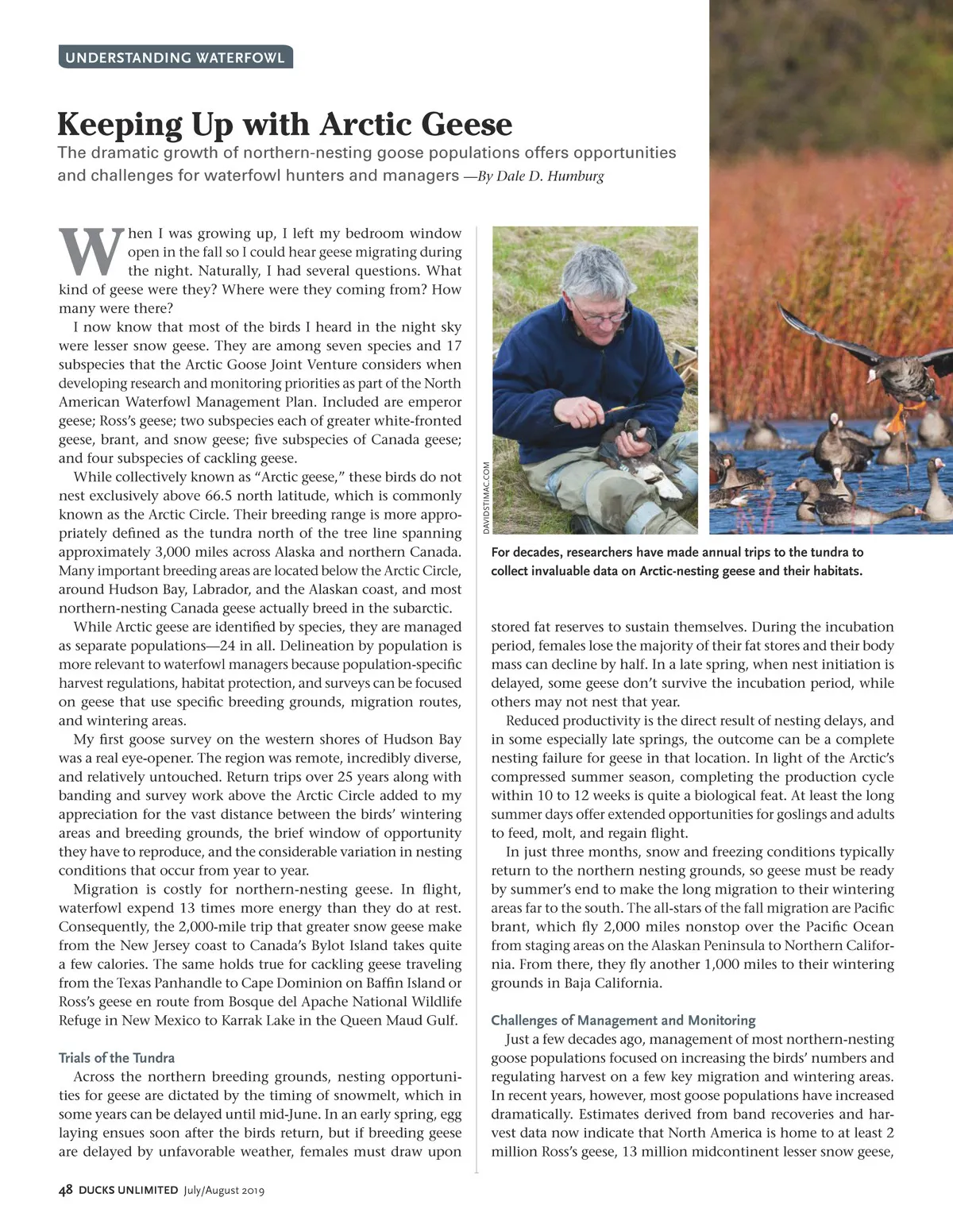 UNDERSTANDING WATERFOWL

Keeping Up with Arctic Geese

The dramatic growth of northern-nesting goose populations offers opportunities and challenges for waterfowl hunters and managers —By Dale D. Humburg

When I was growing up, I left my bedroom window open in the fall so I could hear geese migrating during the night. Naturally, I had several questions. What kind of geese were they? Where were they coming from? How many were there?

I now know that most of the birds I heard in the night sky were lesser snow geese. They are among seven species and 17 subspecies that the Arctic Goose Joint Venture considers when developing research and monitoring priorities as part of the North American Waterfowl Management Plan. Included are emperor geese; Ross's geese; two subspecies each of greater white-fronted geese, brant, and snow geese; five subspecies of Canada geese; and four subspecies of cackling geese.

While collectively known as "Arctic geese," these birds do not nest exclusively above 66.5 north latitude, which is commonly known as the Arctic Circle. Their breeding range is more appropriately defined as the tundra north of the tree line spanning approximately 3,000 miles across Alaska and northern Canada. Many important breeding areas are located below the Arctic Circle, around Hudson Bay, Labrador, and the Alaskan coast, and most northern-nesting Canada geese actually breed in the subarctic.

While Arctic geese are identified by species, they are managed as separate populations—24 in all. Delineation by population is more relevant to waterfowl managers because population-specific harvest regulations, habitat protection, and surveys can be focused on geese that use specific breeding grounds, migration routes, and wintering areas.

My first goose survey on the western shores of Hudson Bay was a real eye-opener. The region was remote, incredibly diverse, and relatively untouched. Return trips over 25 years along with banding and survey work above the Arctic Circle added to my appreciation for the vast distance between the birds' wintering areas and breeding grounds, the brief window of opportunity they have to reproduce, and the considerable variation in nesting conditions that occur from year to year.

Migration is costly for northern-nesting geese. In flight, waterfowl expend 13 times more energy than they do at rest. Consequently, the 2,000-mile trip that greater snow geese make from the New Jersey coast to Canada's Bylot Island takes quite a few calories. The same holds true for cackling geese traveling from the Texas Panhandle to Cape Dominion on Baffin Island or Ross's geese en route from Bosque del Apache National Wildlife Refuge in New Mexico to Karrak Lake in the Queen Maud Gulf.

Trials of the Tundra

Across the northern breeding grounds, nesting opportunities for geese are dictated by the timing of snowmelt, which in some years can be delayed until mid-June. In an early spring, egg laying ensues soon after the birds return, but if breeding geese are delayed by unfavorable weather, females must draw upon

DAVIDSTIMAC.COM

For decades, researchers have made annual trips to the tundra to collect invaluable data on Arctic-nesting geese and their habitats.

stored fat reserves to sustain themselves. During the incubation period, females lose the majority of their fat stores and their body mass can decline by half. In a late spring, when nest initiation is delayed, some geese don't survive the incubation period, while others may not nest that year.

Reduced productivity is the direct result of nesting delays, and in some especially late springs, the outcome can be a complete nesting failure for geese in that location. In light of the Arctic's compressed summer season, completing the production cycle within 10 to 12 weeks is quite a biological feat. At least the long summer days offer extended opportunities for goslings and adults to feed, molt, and regain flight.

In just three months, snow and freezing conditions typically return to the northern nesting grounds, so geese must be ready by summer's end to make the long migration to their wintering areas far to the south. The all-stars of the fall migration are Pacific brant, which fly 2,000 miles nonstop over the Pacific Ocean from staging areas on the Alaskan Peninsula to Northern California. From there, they fly another 1,000 miles to their wintering grounds in Baja California.

Challenges of Management and Monitoring

Just a few decades ago, management of most northern-nesting goose populations focused on increasing the birds' numbers and regulating harvest on a few key migration and wintering areas. In recent years, however, most goose populations have increased dramatically. Estimates derived from band recoveries and harvest data now indicate that North America is home to at least 2 million Ross's geese, 13 million midcontinent lesser snow geese,

48 DUCKS UNLIMITED July/August 2019